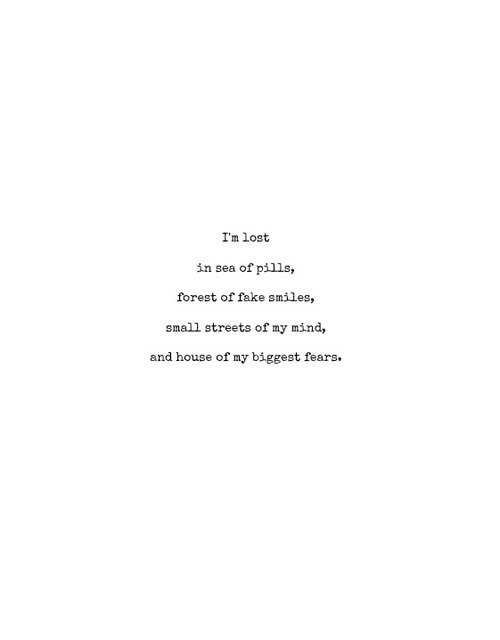 I'm lost

in sea of pills,

forest of fake smiles,

small streets of my mind,

and house of my biggest fears.